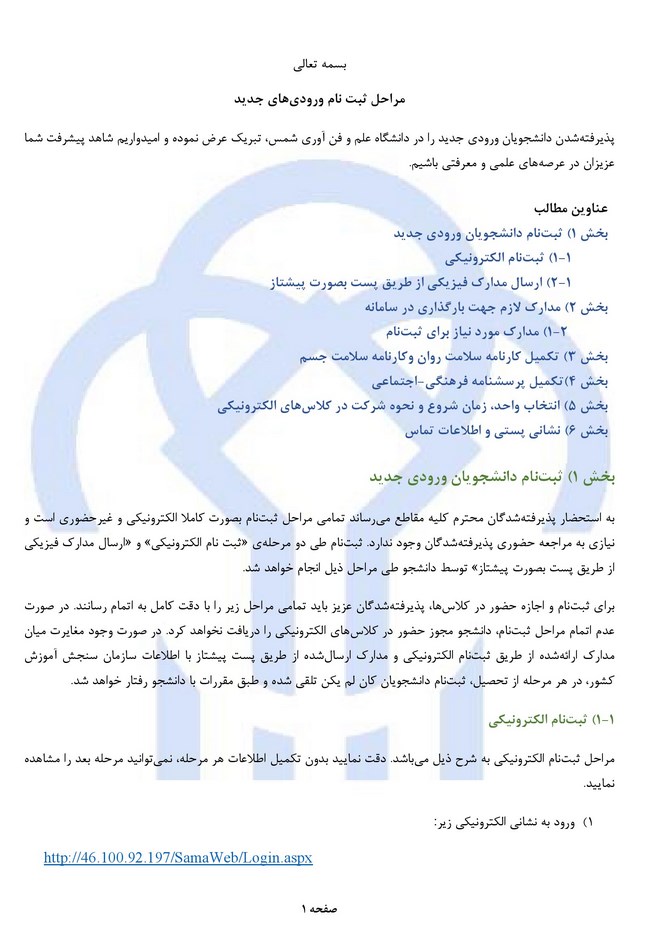 بسمه تعالی

مراحل ثبت نام ورودی‌های جدید

پذیرفته‌شدن دانشجویان ورودی جدید را در دانشگاه علم و فن آوری شمس، تبریک عرض نموده و امیدواریم شاهد پیشرفت شما عزیزان در عرصه‌های علمی و معرفتی باشیم.

عناوین مطالب
بخش ۱) ثبت‌نام دانشجویان ورودی جدید
۱-۱) ثبت‌نام الکترونیکی
۱-۲) ارسال مدارک فیزیکی از طریق پست بصورت پیشتاز
بخش ۲) مدارک لازم جهت بارگذاری در سامانه
۲-۱) مدارک مورد نیاز برای ثبت‌نام
بخش ۳) تکمیل کارنامه سلامت روان وکارنامه سلامت جسم
بخش ۴)تکمیل پرسشنامه فرهنگی-اجتماعی
بخش ۵) انتخاب واحد، زمان شروع و نحوه شرکت در کلاس‌های الکترونیکی
بخش ۶) نشانی پستی و اطلاعات تماس

بخش ۱) ثبت‌نام دانشجویان ورودی جدید

به استحضار پذیرفته‌شدگان محترم کلیه مقاطع می‌رساند تمامی مراحل ثبت‌نام بصورت کاملا الکترونیکی و غیرحضوری است و نیازی به مراجعه حضوری پذیرفته‌شدگان وجود ندارد. ثبت‌نام طی دو مرحله‌ی «ثبت نام الکترونیکی» و «ارسال مدارک فیزیکی از طریق پست بصورت پیشتاز» توسط دانشجو طی مراحل ذیل انجام خواهد شد.

برای ثبت‌نام و اجازه حضور در کلاس‌ها، پذیرفته‌شدگان عزیز باید تمامی مراحل زیر را با دقت کامل به اتمام رسانند. در صورت عدم اتمام مراحل ثبت‌نام، دانشجو مجوز حضور در کلاس‌های الکترونیکی را دریافت نخواهد کرد. در صورت وجود مغایرت میان مدارک ارائه‌شده از طریق ثبت‌نام الکترونیکی و مدارک ارسال‌شده از طریق پست پیشتاز با اطلاعات سازمان سنجش آموزش کشور، در هر مرحله از تحصیل، ثبت‌نام دانشجویان کان لم یکن تلقی شده و طبق مقررات با دانشجو رفتار خواهد شد.

۱-۱) ثبت‌نام الکترونیکی

مراحل ثبت‌نام الکترونیکی به شرح ذیل می‌باشد. دقت نمایید بدون تکمیل اطلاعات هر مرحله، نمی‌توانید مرحله بعد را مشاهده نمایید.

۱) ورود به نشانی الکترونیکی زیر:

http://46.100.92.197/SamaWeb/Login.aspx

صفحه ۱